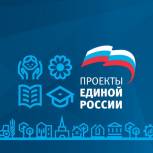 ПРОЕКТЫ
ЕДИНОЙ
РОССИИ